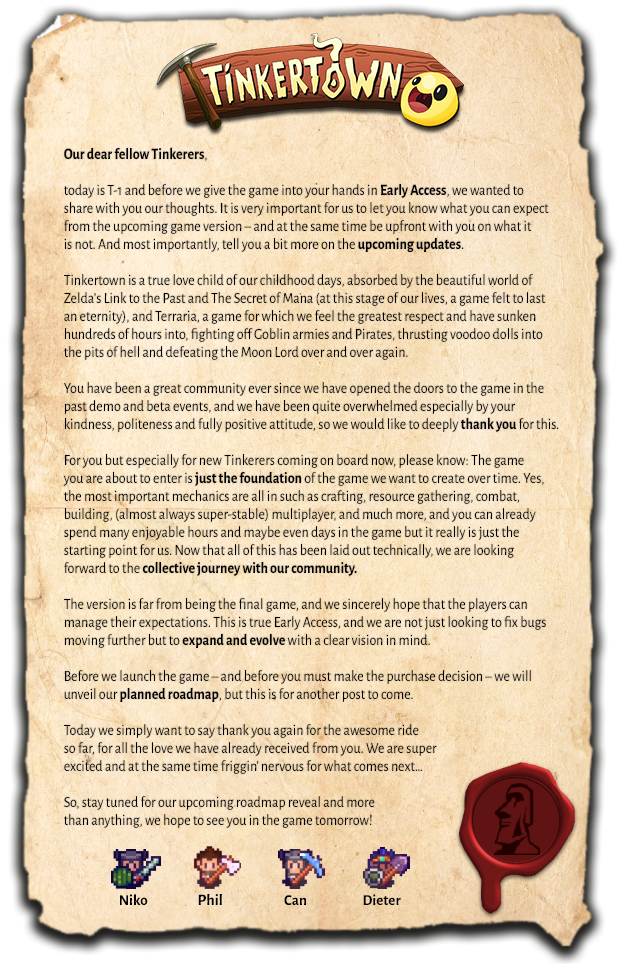 TINKERTOWN

Our dear fellow Tinkerers,

today is T-1 and before we give the game into your hands in Early Access, we wanted to share with you our thoughts. It is very important for us to let you know what you can expect from the upcoming game version – and at the same time be upfront with you on what it is not. And most importantly, tell you a bit more on the upcoming updates.

Tinkertown is a true love child of our childhood days, absorbed by the beautiful world of Zelda's Link to the Past and The Secret of Mana (at this stage of our lives, a game felt to last an eternity), and Terraria, a game for which we feel the greatest respect and have sunken hundreds of hours into, fighting off Goblin armies and Pirates, thrusting voodoo dolls into the pits of hell and defeating the Moon Lord over and over again.

You have been a great community ever since we have opened the doors to the game in the past demo and beta events, and we have been quite overwhelmed especially by your kindness, politeness and fully positive attitude, so we would like to deeply thank you for this.

For you but especially for new Tinkerers coming on board now, please know: The game you are about to enter is just the foundation of the game we want to create over time. Yes, the most important mechanics are all in such as crafting, resource gathering, combat, building, (almost always super-stable) multiplayer, and much more, and you can already spend many enjoyable hours and maybe even days in the game but it really is just the starting point for us. Now that all of this has been laid out technically, we are looking forward to the collective journey with our community.

The version is far from being the final game, and we sincerely hope that the players can manage their expectations. This is true Early Access, and we are not just looking to fix bugs moving further but to expand and evolve with a clear vision in mind.

Before we launch the game – and before you must make the purchase decision – we will unveil our planned roadmap, but this is for another post to come.

Today we simply want to say thank you again for the awesome ride so far, for all the love we have already received from you. We are super excited and at the same time friggin' nervous for what comes next...

So, stay tuned for our upcoming roadmap reveal and more than anything, we hope to see you in the game tomorrow!

Niko Phil Can Dieter